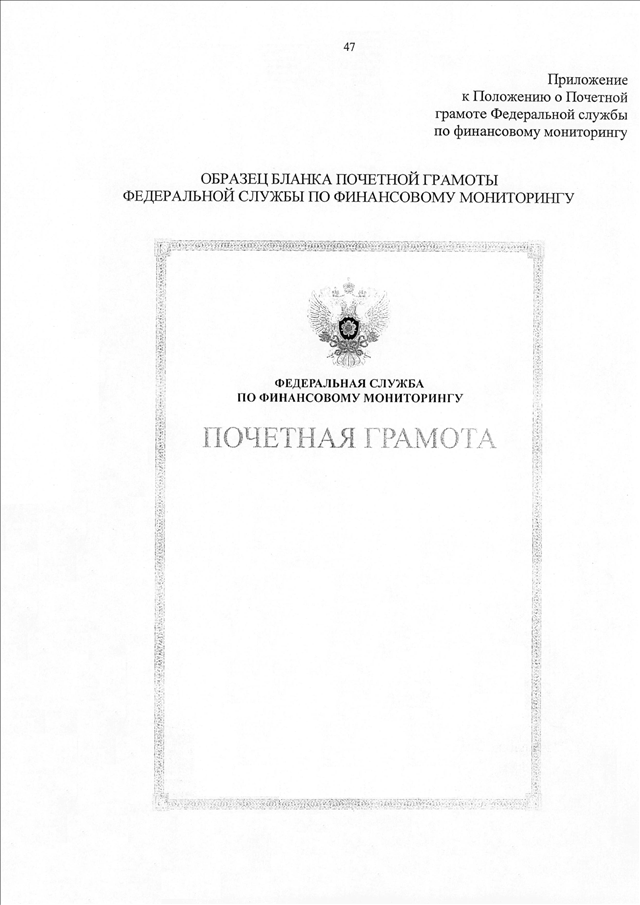 47

Приложение
к Положению о Почетной
грамоте Федеральной службы
по финансовому мониторингу

ОБРАЗЕЦ БЛАНКА ПОЧЕТНОЙ ГРАМОТЫ
ФЕДЕРАЛЬНОЙ СЛУЖБЫ ПО ФИНАНСОВОМУ МОНИТОРИНГУ

ФЕДЕРАЛЬНАЯ СЛУЖБА
ПО ФИНАНСОВОМУ МОНИТОРИНГУ

ПОЧЕТНАЯ ГРАМОТА